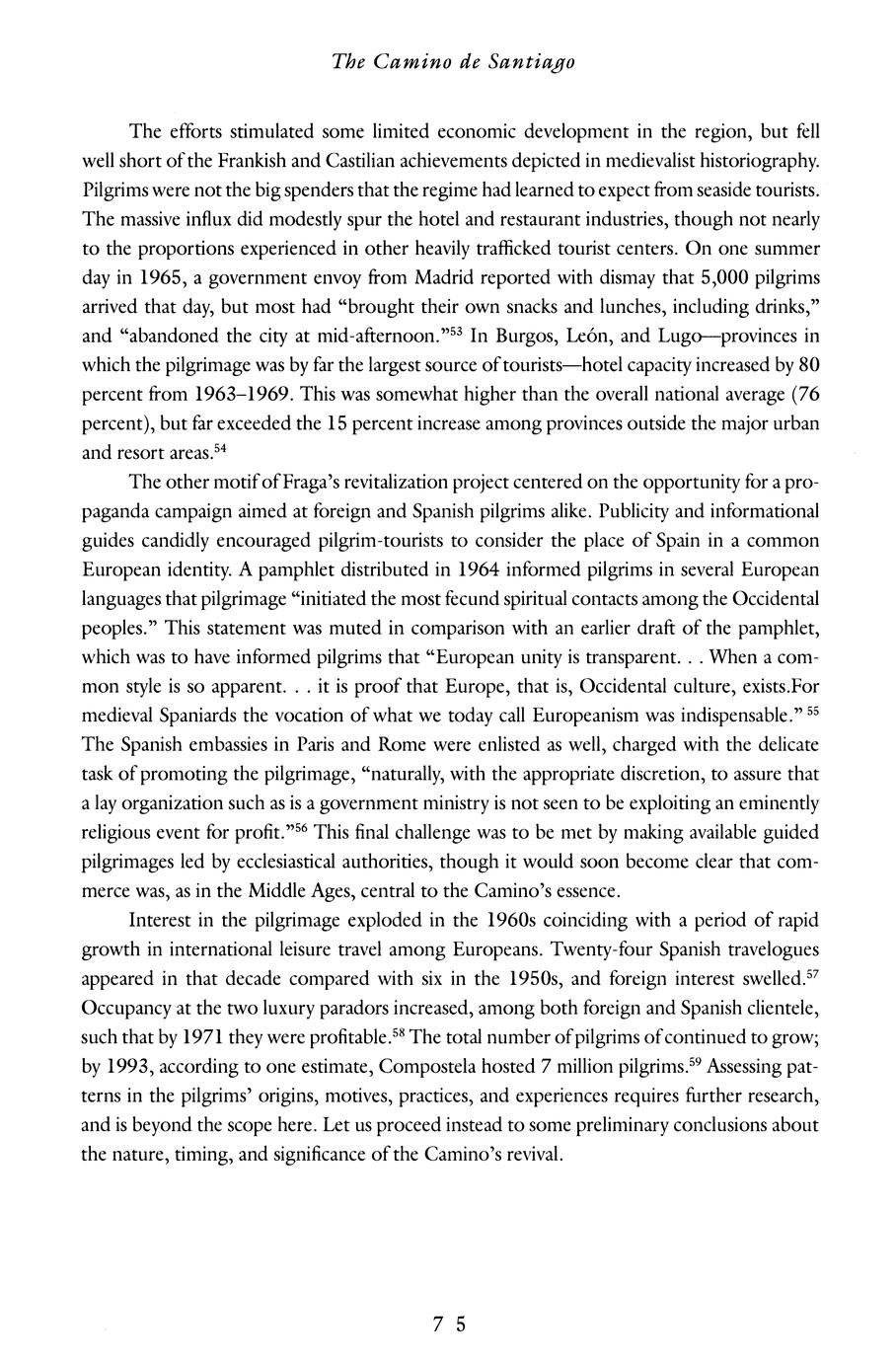 The Camino de Santiago

The efforts stimulated some limited economic development in the region, but fell well short of the Frankish and Castilian achievements depicted in medievalist historiography. Pilgrims were not the big spenders that the regime had learned to expect from seaside tourists. The massive influx did modestly spur the hotel and restaurant industries, though not nearly to the proportions experienced in other heavily trafficked tourist centers. On one summer day in 1965, a government envoy from Madrid reported with dismay that 5,000 pilgrims arrived that day, but most had "brought their own snacks and lunches, including drinks," and "abandoned the city at mid-afternoon."$^{53}$ In Burgos, León, and Lugo—provinces in which the pilgrimage was by far the largest source of tourists—hotel capacity increased by 80 percent from 1963–1969. This was somewhat higher than the overall national average (76 percent), but far exceeded the 15 percent increase among provinces outside the major urban and resort areas.$^{54}$

The other motif of Fraga's revitalization project centered on the opportunity for a propaganda campaign aimed at foreign and Spanish pilgrims alike. Publicity and informational guides candidly encouraged pilgrim-tourists to consider the place of Spain in a common European identity. A pamphlet distributed in 1964 informed pilgrims in several European languages that pilgrimage "initiated the most fecund spiritual contacts among the Occidental peoples." This statement was muted in comparison with an earlier draft of the pamphlet, which was to have informed pilgrims that "European unity is transparent. . . When a common style is so apparent. . . it is proof that Europe, that is, Occidental culture, exists.For medieval Spaniards the vocation of what we today call Europeanism was indispensable." $^{55}$ The Spanish embassies in Paris and Rome were enlisted as well, charged with the delicate task of promoting the pilgrimage, "naturally, with the appropriate discretion, to assure that a lay organization such as is a government ministry is not seen to be exploiting an eminently religious event for profit."$^{56}$ This final challenge was to be met by making available guided pilgrimages led by ecclesiastical authorities, though it would soon become clear that commerce was, as in the Middle Ages, central to the Camino's essence.

Interest in the pilgrimage exploded in the 1960s coinciding with a period of rapid growth in international leisure travel among Europeans. Twenty-four Spanish travelogues appeared in that decade compared with six in the 1950s, and foreign interest swelled.$^{57}$ Occupancy at the two luxury paradors increased, among both foreign and Spanish clientele, such that by 1971 they were profitable.$^{58}$ The total number of pilgrims of continued to grow; by 1993, according to one estimate, Compostela hosted 7 million pilgrims.$^{59}$ Assessing patterns in the pilgrims' origins, motives, practices, and experiences requires further research, and is beyond the scope here. Let us proceed instead to some preliminary conclusions about the nature, timing, and significance of the Camino's revival.

75